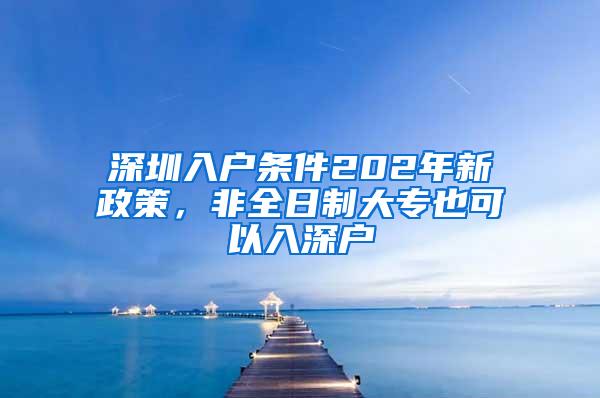 深圳入户条件202年新政策，非全日制大专也可以入深户